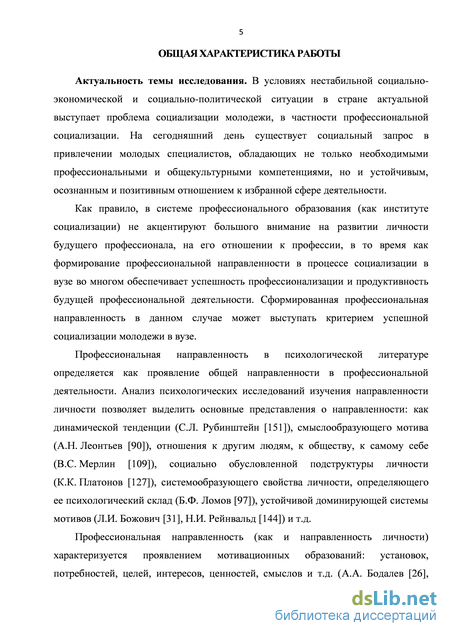 5

ОБЩАЯ ХАРАКТЕРИСТИКА РАБОТЫ

Актуальность темы исследования. В условиях нестабильной социально-экономической и социально-политической ситуации в стране актуальной выступает проблема социализации молодежи, в частности профессиональной социализации. На сегодняшний день существует социальный запрос в привлечении молодых специалистов, обладающих не только необходимыми профессиональными и общекультурными компетенциями, но и устойчивым, осознанным и позитивным отношением к избранной сфере деятельности.

Как правило, в системе профессионального образования (как институте социализации) не акцентируют большого внимание на развитии личности будущего профессионала, на его отношении к профессии, в то время как формирование профессиональной направленности в процессе социализации в вузе во многом обеспечивает успешность профессионализации и продуктивность будущей профессиональной деятельности. Сформированная профессиональная направленность в данном случае может выступать критерием успешной социализации молодежи в вузе.

Профессиональная направленность в психологической литературе определяется как проявление общей направленности в профессиональной деятельности. Анализ психологических исследований изучения направленности личности позволяет выделить основные представления о направленности: как динамической тенденции (С.Л. Рубинштейн [151]), смыслообразующего мотива (А.Н. Леонтьев [90]), отношения к другим людям, к обществу, к самому себе (В.С. Мерлин [109]), социально обусловленной подструктуры личности (К.К. Платонов [127]), системообразующего свойства личности, определяющего ее психологический склад (Б.Ф. Ломов [97]), устойчивой доминирующей системы мотивов (Л.И. Божович [31], Н.И. Рейнвальд [144]) и т.д.

Профессиональная направленность (как и направленность личности) характеризуется проявлением мотивационных образований: установок, потребностей, целей, интересов, ценностей, смыслов и т.д. (А.А. Бодалев [26],

dsLib.net
библиотека диссертаций